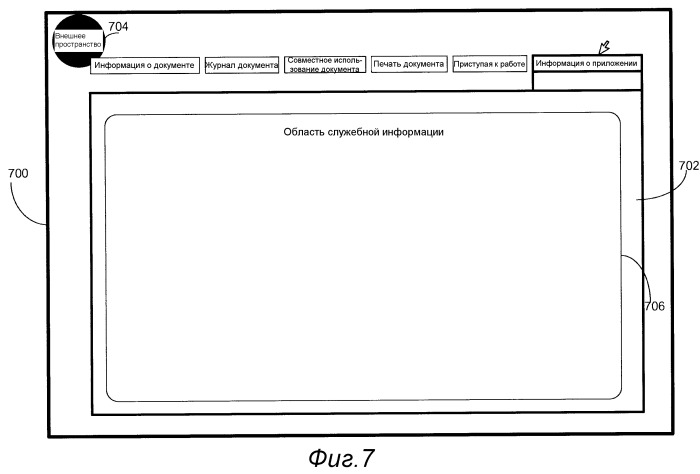 Внешнее пространство

704

Информация о документе

Журнал документа

Совместное использование документа

Печать документа

Приступая к работе

Информация о приложении

Область служебной информации

700

702

706

Фиг.7